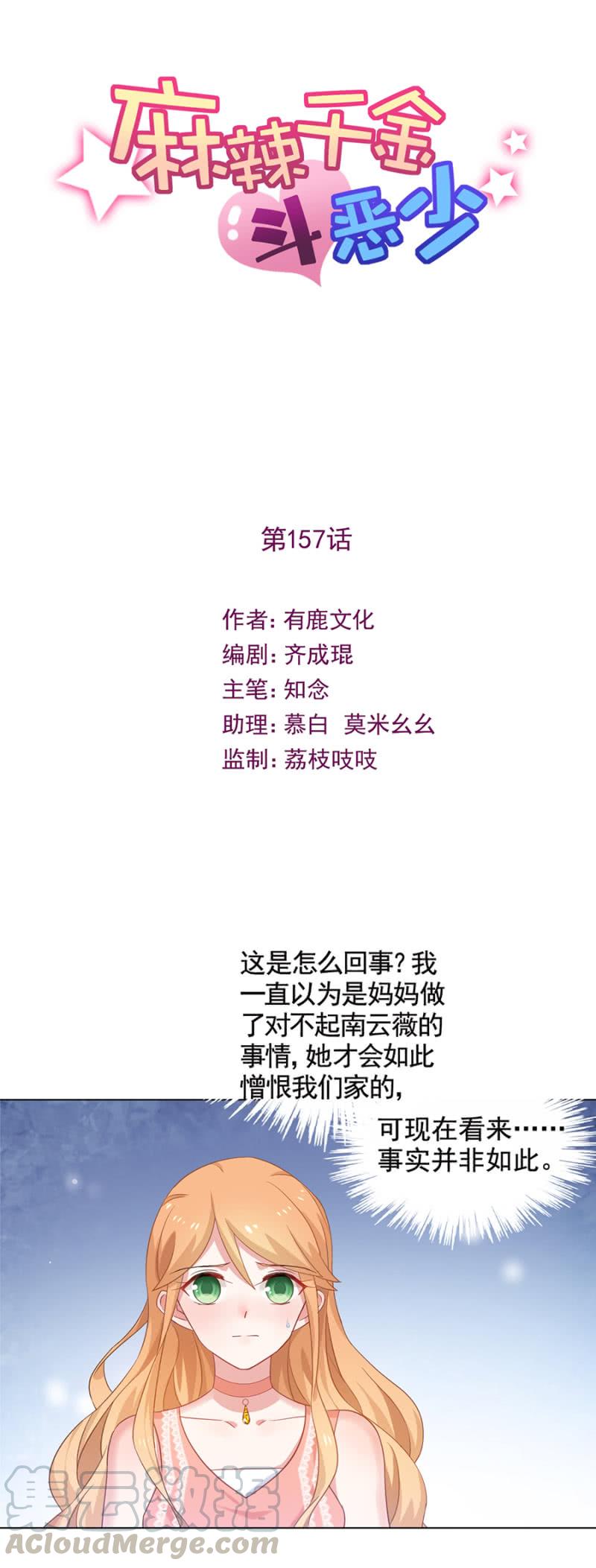 麻辣千金斗恶少

第157话

作者：有鹿文化
编剧：齐成琨
主笔：知念
助理：慕白 莫米幺幺
监制：荔枝吱吱

这是怎么回事？我一直以为是妈妈做了对不起南云薇的事情，她才会如此憎恨我们家的，

可现在看来……事实并非如此。

集云数据
ACloudMerge.com